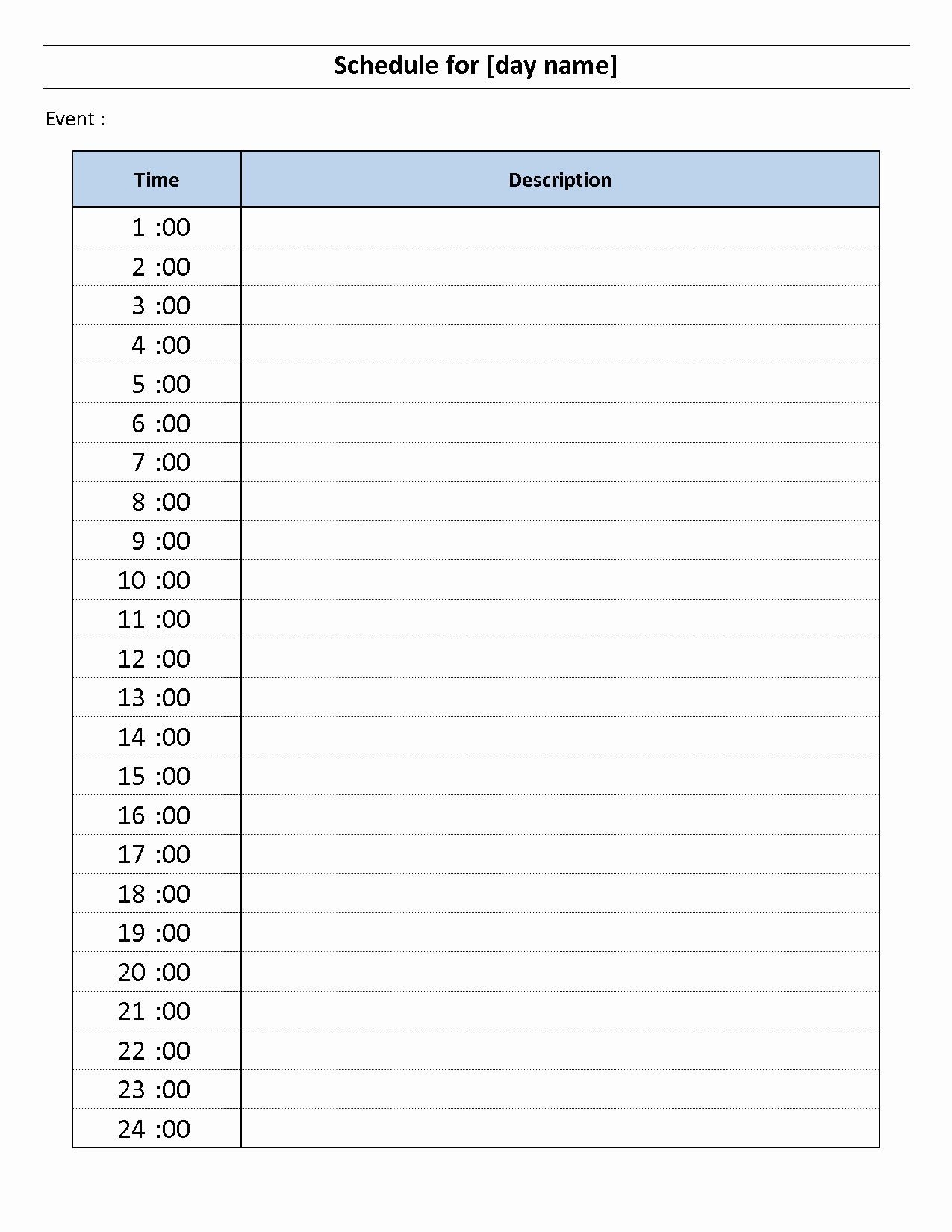 Schedule for [day name]

Event :

| Time | Description |
|---|---|
| 1 :00 | |
| 2 :00 | |
| 3 :00 | |
| 4 :00 | |
| 5 :00 | |
| 6 :00 | |
| 7 :00 | |
| 8 :00 | |
| 9 :00 | |
| 10 :00 | |
| 11 :00 | |
| 12 :00 | |
| 13 :00 | |
| 14 :00 | |
| 15 :00 | |
| 16 :00 | |
| 17 :00 | |
| 18 :00 | |
| 19 :00 | |
| 20 :00 | |
| 21 :00 | |
| 22 :00 | |
| 23 :00 | |
| 24 :00 | |